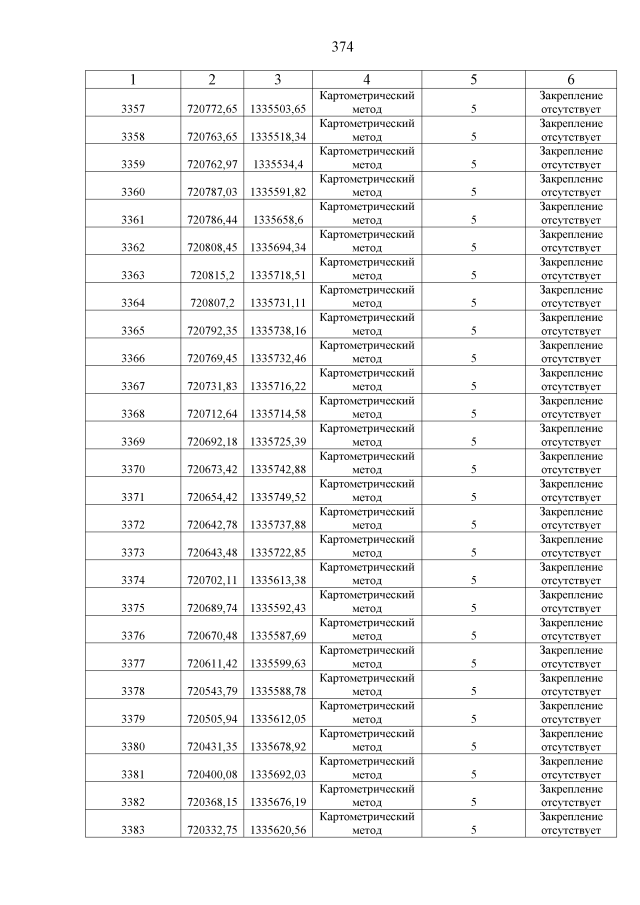 374

| 1 | 2 | 3 | 4 | 5 | 6 |
|---|---|---|---|---|---|
| 3357 | 720772,65 | 1335503,65 | Картометрический метод | 5 | Закрепление отсутствует |
| 3358 | 720763,65 | 1335518,34 | Картометрический метод | 5 | Закрепление отсутствует |
| 3359 | 720762,97 | 1335534,4 | Картометрический метод | 5 | Закрепление отсутствует |
| 3360 | 720787,03 | 1335591,82 | Картометрический метод | 5 | Закрепление отсутствует |
| 3361 | 720786,44 | 1335658,6 | Картометрический метод | 5 | Закрепление отсутствует |
| 3362 | 720808,45 | 1335694,34 | Картометрический метод | 5 | Закрепление отсутствует |
| 3363 | 720815,2 | 1335718,51 | Картометрический метод | 5 | Закрепление отсутствует |
| 3364 | 720807,2 | 1335731,11 | Картометрический метод | 5 | Закрепление отсутствует |
| 3365 | 720792,35 | 1335738,16 | Картометрический метод | 5 | Закрепление отсутствует |
| 3366 | 720769,45 | 1335732,46 | Картометрический метод | 5 | Закрепление отсутствует |
| 3367 | 720731,83 | 1335716,22 | Картометрический метод | 5 | Закрепление отсутствует |
| 3368 | 720712,64 | 1335714,58 | Картометрический метод | 5 | Закрепление отсутствует |
| 3369 | 720692,18 | 1335725,39 | Картометрический метод | 5 | Закрепление отсутствует |
| 3370 | 720673,42 | 1335742,88 | Картометрический метод | 5 | Закрепление отсутствует |
| 3371 | 720654,42 | 1335749,52 | Картометрический метод | 5 | Закрепление отсутствует |
| 3372 | 720642,78 | 1335737,88 | Картометрический метод | 5 | Закрепление отсутствует |
| 3373 | 720643,48 | 1335722,85 | Картометрический метод | 5 | Закрепление отсутствует |
| 3374 | 720702,11 | 1335613,38 | Картометрический метод | 5 | Закрепление отсутствует |
| 3375 | 720689,74 | 1335592,43 | Картометрический метод | 5 | Закрепление отсутствует |
| 3376 | 720670,48 | 1335587,69 | Картометрический метод | 5 | Закрепление отсутствует |
| 3377 | 720611,42 | 1335599,63 | Картометрический метод | 5 | Закрепление отсутствует |
| 3378 | 720543,79 | 1335588,78 | Картометрический метод | 5 | Закрепление отсутствует |
| 3379 | 720505,94 | 1335612,05 | Картометрический метод | 5 | Закрепление отсутствует |
| 3380 | 720431,35 | 1335678,92 | Картометрический метод | 5 | Закрепление отсутствует |
| 3381 | 720400,08 | 1335692,03 | Картометрический метод | 5 | Закрепление отсутствует |
| 3382 | 720368,15 | 1335676,19 | Картометрический метод | 5 | Закрепление отсутствует |
| 3383 | 720332,75 | 1335620,56 | Картометрический метод | 5 | Закрепление отсутствует |